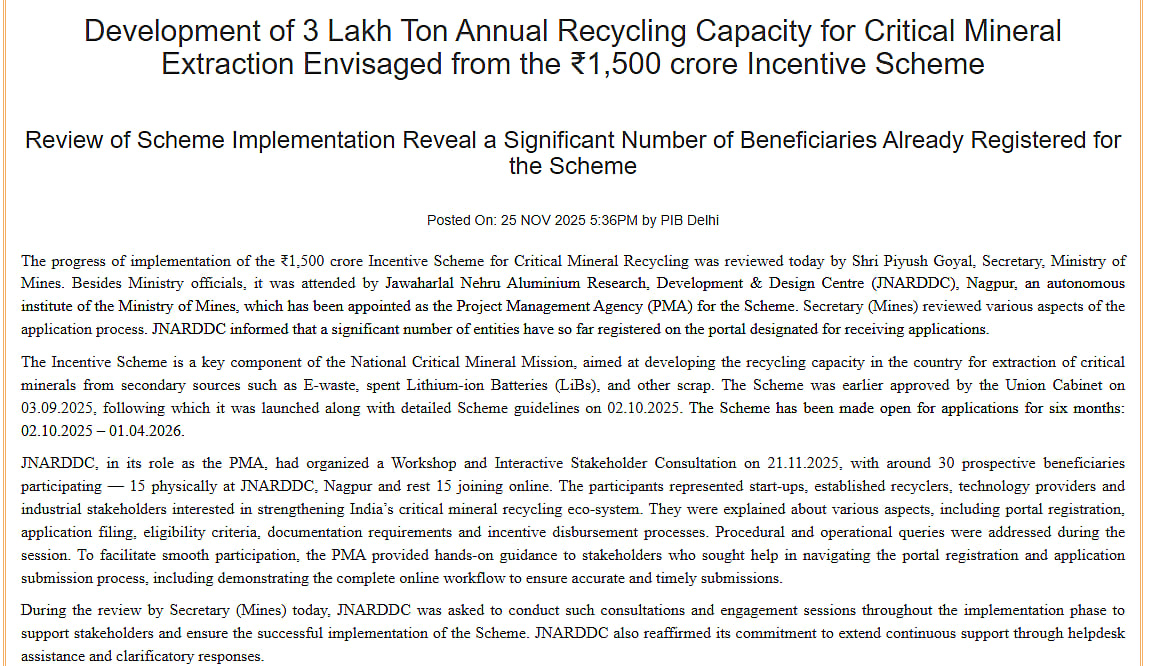 Development of 3 Lakh Ton Annual Recycling Capacity for Critical Mineral Extraction Envisaged from the ₹1,500 crore Incentive Scheme

Review of Scheme Implementation Reveal a Significant Number of Beneficiaries Already Registered for the Scheme

Posted On: 25 NOV 2025 5:36PM by PIB Delhi

The progress of implementation of the ₹1,500 crore Incentive Scheme for Critical Mineral Recycling was reviewed today by Shri Piyush Goyal, Secretary, Ministry of Mines. Besides Ministry officials, it was attended by Jawaharlal Nehru Aluminium Research, Development & Design Centre (JNARDDC), Nagpur, an autonomous institute of the Ministry of Mines, which has been appointed as the Project Management Agency (PMA) for the Scheme. Secretary (Mines) reviewed various aspects of the application process. JNARDDC informed that a significant number of entities have so far registered on the portal designated for receiving applications.

The Incentive Scheme is a key component of the National Critical Mineral Mission, aimed at developing the recycling capacity in the country for extraction of critical minerals from secondary sources such as E-waste, spent Lithium-ion Batteries (LiBs), and other scrap. The Scheme was earlier approved by the Union Cabinet on 03.09.2025, following which it was launched along with detailed Scheme guidelines on 02.10.2025. The Scheme has been made open for applications for six months: 02.10.2025 – 01.04.2026.

JNARDDC, in its role as the PMA, had organized a Workshop and Interactive Stakeholder Consultation on 21.11.2025, with around 30 prospective beneficiaries participating — 15 physically at JNARDDC, Nagpur and rest 15 joining online. The participants represented start-ups, established recyclers, technology providers and industrial stakeholders interested in strengthening India's critical mineral recycling eco-system. They were explained about various aspects, including portal registration, application filing, eligibility criteria, documentation requirements and incentive disbursement processes. Procedural and operational queries were addressed during the session. To facilitate smooth participation, the PMA provided hands-on guidance to stakeholders who sought help in navigating the portal registration and application submission process, including demonstrating the complete online workflow to ensure accurate and timely submissions.

During the review by Secretary (Mines) today, JNARDDC was asked to conduct such consultations and engagement sessions throughout the implementation phase to support stakeholders and ensure the successful implementation of the Scheme. JNARDDC also reaffirmed its commitment to extend continuous support through helpdesk assistance and clarificatory responses.